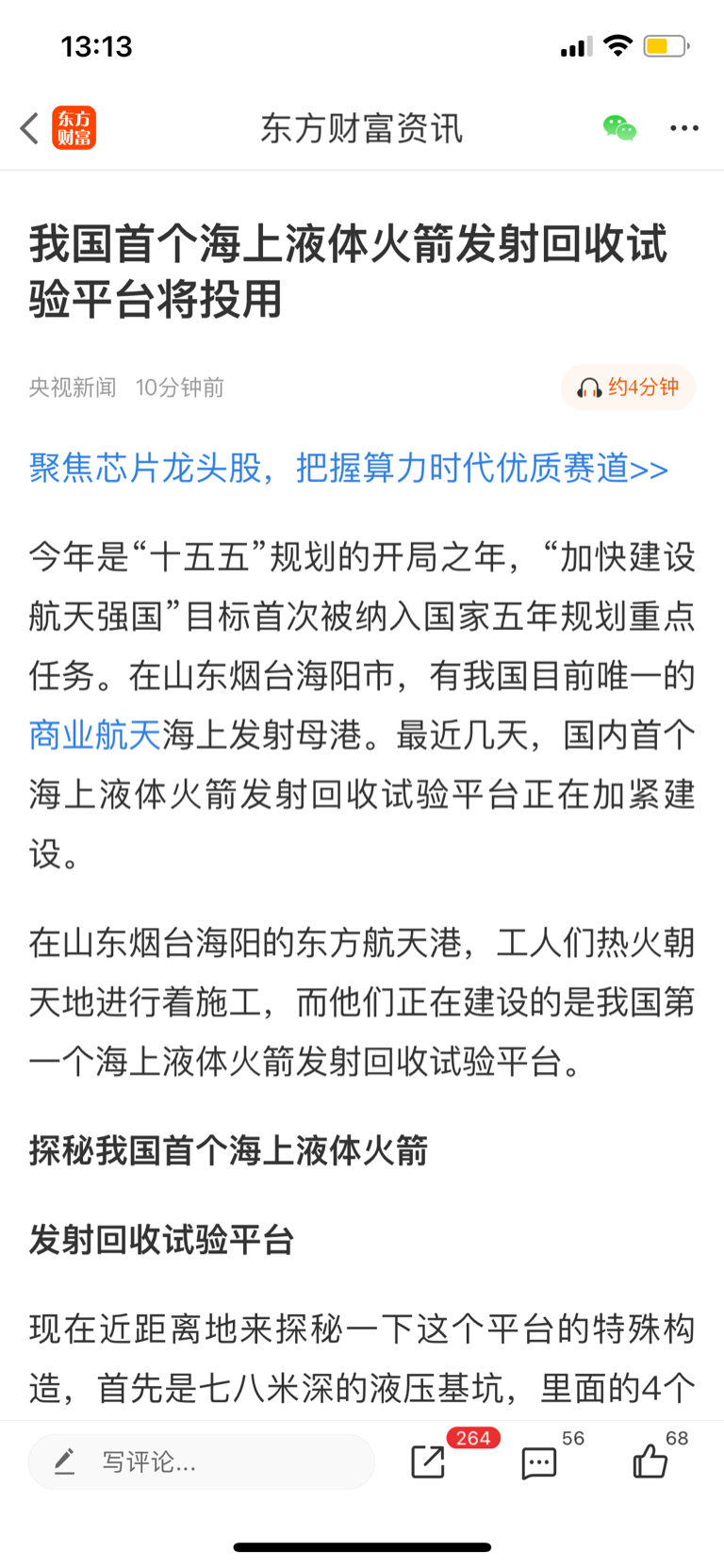 13:13

东方财富

东方财富资讯

我国首个海上液体火箭发射回收试验平台将投用

央视新闻 10分钟前

约4分钟

聚焦芯片龙头股，把握算力时代优质赛道>>

今年是“十五五”规划的开局之年，“加快建设航天强国”目标首次被纳入国家五年规划重点任务。在山东烟台海阳市，有我国目前唯一的商业航天海上发射母港。最近几天，国内首个海上液体火箭发射回收试验平台正在加紧建设。

在山东烟台海阳的东方航天港，工人们热火朝天地进行着施工，而他们正在建设的是我国第一个海上液体火箭发射回收试验平台。

探秘我国首个海上液体火箭

发射回收试验平台

现在近距离地来探秘一下这个平台的特殊构造，首先是七八米深的液压基坑，里面的4个

写评论...

264

56

68